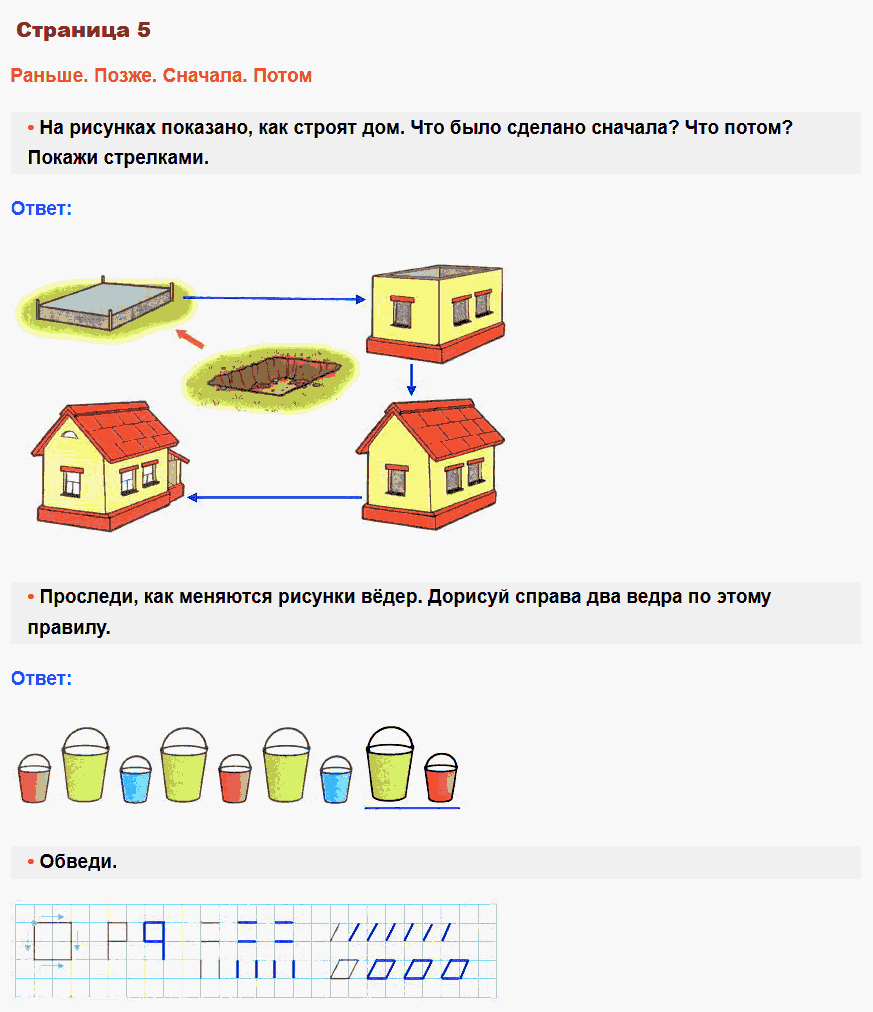 Страница 5

Раньше. Позже. Сначала. Потом

• На рисунках показано, как строят дом. Что было сделано сначала? Что потом? Покажи стрелками.

Ответ:

• Проследи, как меняются рисунки вёдер. Дорисуй справа два ведра по этому правилу.

Ответ:

• Обведи.